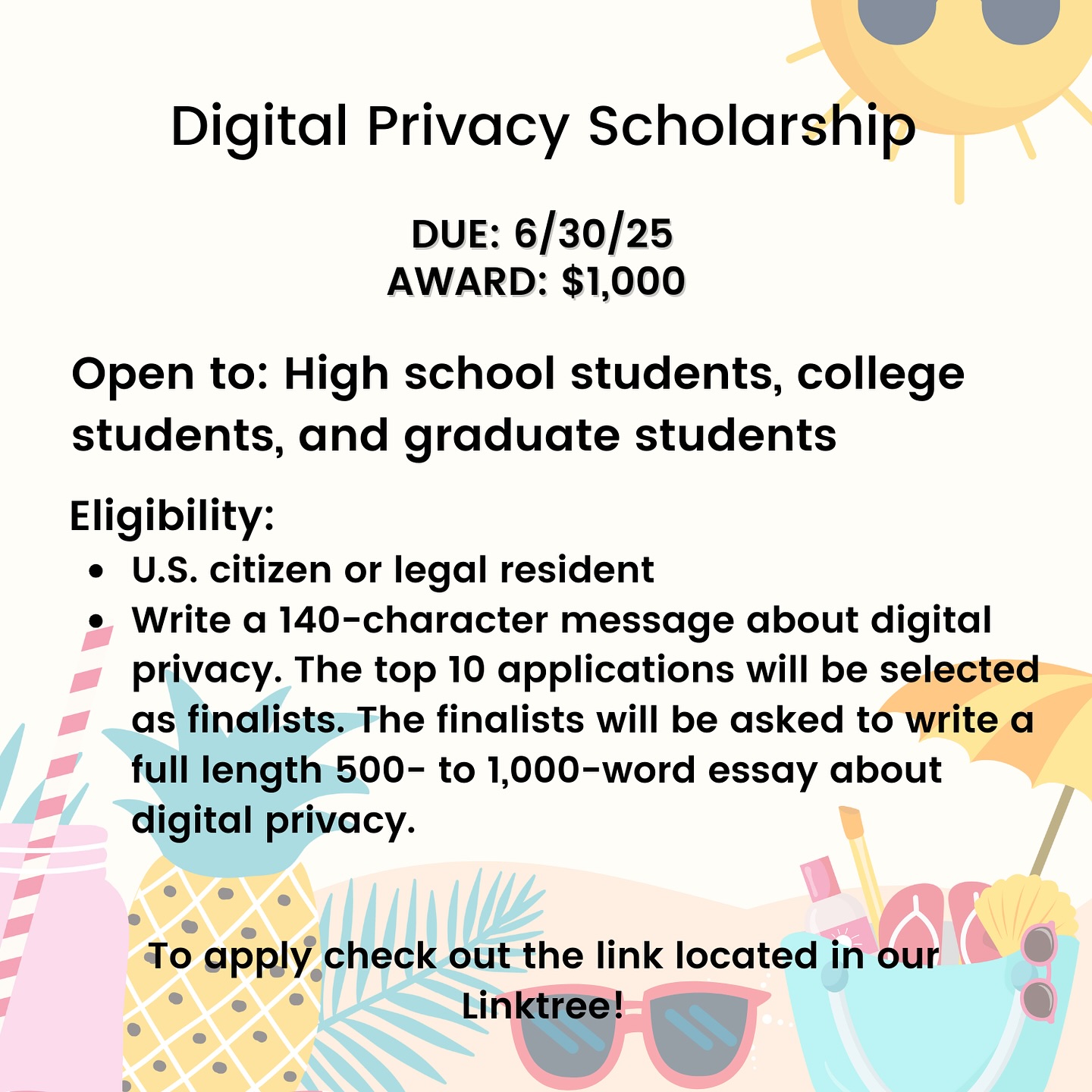 Digital Privacy Scholarship

DUE: 6/30/25
AWARD: $1,000

Open to: High school students, college students, and graduate students

Eligibility:
- U.S. citizen or legal resident
- Write a 140-character message about digital privacy. The top 10 applications will be selected as finalists. The finalists will be asked to write a full length 500- to 1,000-word essay about digital privacy.

To apply check out the link located in our Linktree!